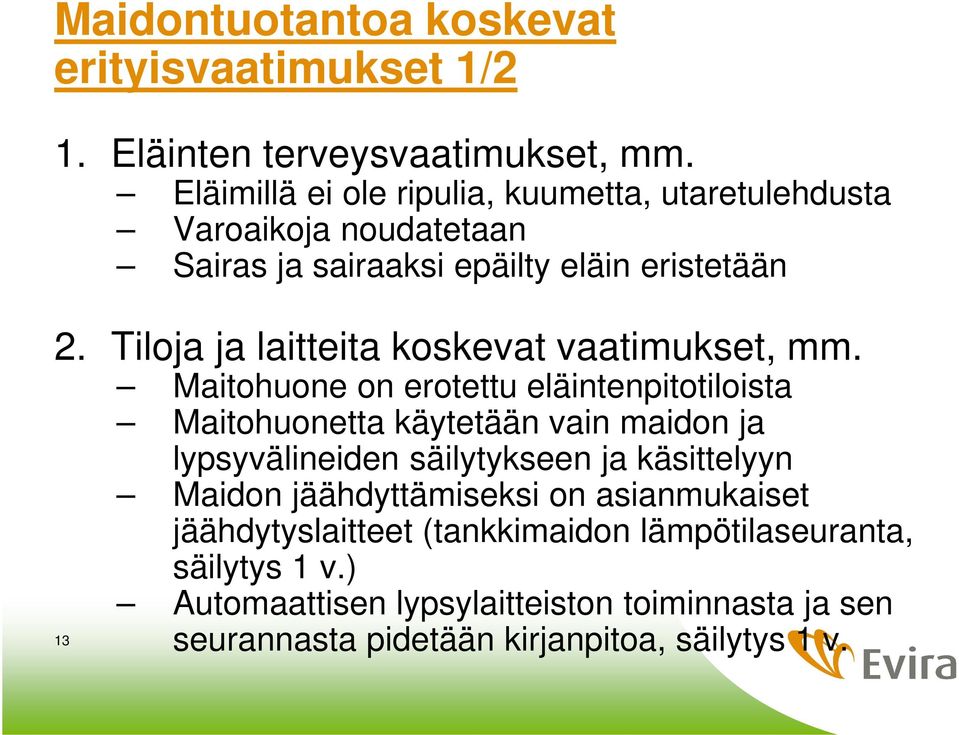 Maidontuotantoa koskevat erityisvaatimukset 1/2

1. Eläinten terveysvaatimukset, mm.
– Eläimillä ei ole ripulia, kuumetta, utaretulehdusta
– Varoaikoja noudatetaan
– Sairas ja sairaaksi epäilty eläin eristetään

2. Tiloja ja laitteita koskevat vaatimukset, mm.
– Maitohuone on erotettu eläintenpitotiloista
– Maitohuonetta käytetään vain maidon ja lypsyvälineiden säilytykseen ja käsittelyyn
– Maidon jäähdyttämiseksi on asianmukaiset jäähdytyslaitteet (tankkimaidon lämpötilaseuranta, säilytys 1 v.)
– Automaattisen lypsylaitteiston toiminnasta ja sen seurannasta pidetään kirjanpitoa, säilytys 1 v.

13

Evira